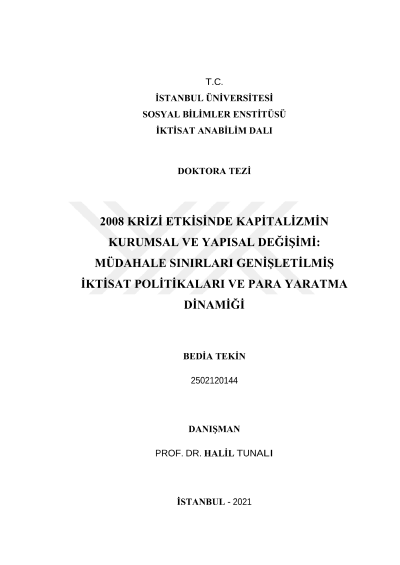 T.C.
İSTANBUL ÜNİVERSİTESİ
SOSYAL BİLİMLER ENSTİTÜSÜ
İKTİSAT ANABİLİM DALI

DOKTORA TEZİ

2008 KRİZİ ETKİSİNDE KAPİTALİZMİN KURUMSAL VE YAPISAL DEĞİŞİMİ: MÜDAHALE SINIRLARI GENİŞLETİLMİŞ İKTİSAT POLİTİKALARI VE PARA YARATMA DİNAMİĞİ

BEDİA TEKİN

2502120144

DANIŞMAN

PROF. DR. HALİL TUNALI

İSTANBUL - 2021